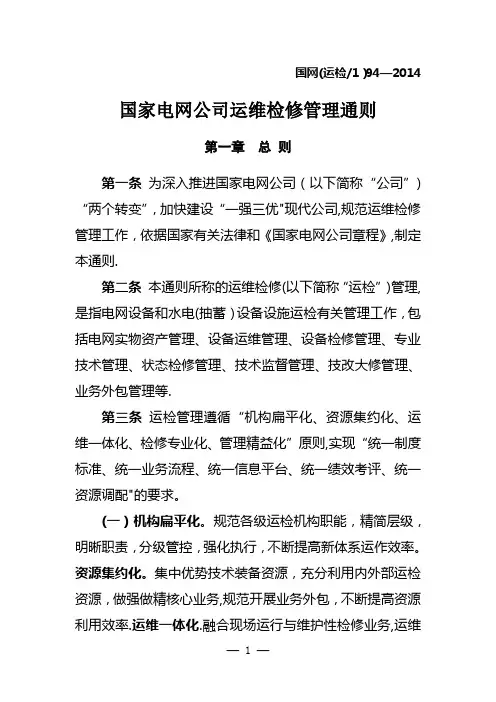 国网(运检/1 )94—2014

国家电网公司运维检修管理通则

第一章　总 则

第一条 为深入推进国家电网公司（以下简称“公司”）“两个转变”，加快建设“一强三优"现代公司,规范运维检修管理工作，依据国家有关法律和《国家电网公司章程》,制定本通则.

第二条 本通则所称的运维检修(以下简称“运检”)管理,是指电网设备和水电(抽蓄）设备设施运检有关管理工作，包括电网实物资产管理、设备运维管理、设备检修管理、专业技术管理、状态检修管理、技术监督管理、技改大修管理、业务外包管理等.

第三条 运检管理遵循“机构扁平化、资源集约化、运维一体化、检修专业化、管理精益化”原则,实现“统一制度标准、统一业务流程、统一信息平台、统一绩效考评、统一资源调配"的要求。

(一）机构扁平化。规范各级运检机构职能，精简层级，明晰职责，分级管控，强化执行，不断提高新体系运作效率。资源集约化。集中优势技术装备资源，充分利用内外部运检资源，做强做精核心业务,规范开展业务外包，不断提高资源利用效率.运维一体化.融合现场运行与维护性检修业务,运维

— 1 —